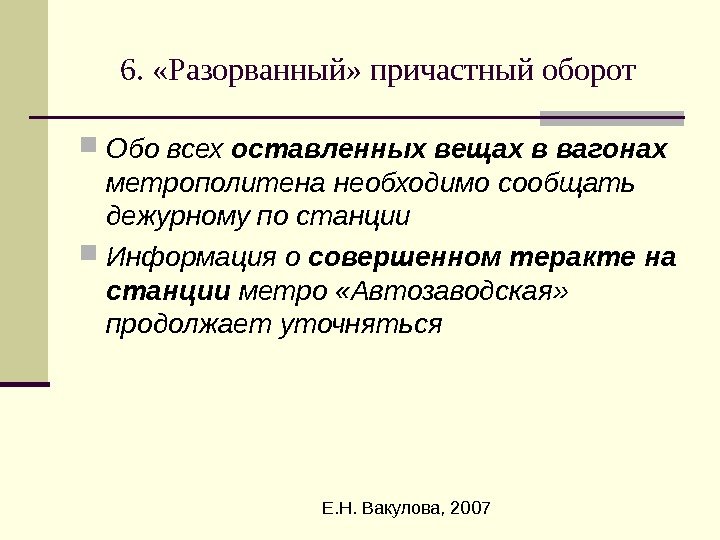 6. «Разорванный» причастный оборот

• Обо всех оставленных вещах в вагонах метрополитена необходимо сообщать дежурному по станции

• Информация о совершенном теракте на станции метро «Автозаводская» продолжает уточняться

Е.Н. Вакулова, 2007